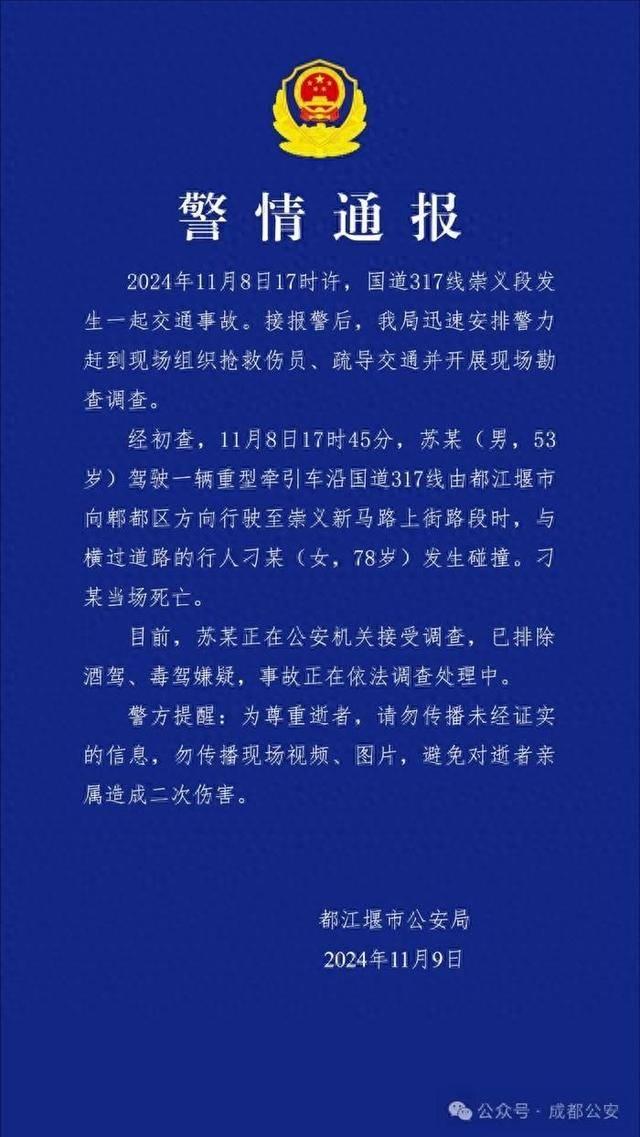 警情通报

2024年11月8日17时许，国道317线崇义段发生一起交通事故。接报警后，我局迅速安排警力赶到现场组织抢救伤员、疏导交通并开展现场勘查调查。

经初查，11月8日17时45分，苏某（男，53岁）驾驶一辆重型牵引车沿国道317线由都江堰市向郫都区方向行驶至崇义新马路上街路段时，与横过道路的行人刁某（女，78岁）发生碰撞。刁某当场死亡。

目前，苏某正在公安机关接受调查，已排除酒驾、毒驾嫌疑，事故正在依法调查处理中。

警方提醒：为尊重逝者，请勿传播未经证实的信息，勿传播现场视频、图片，避免对逝者亲属造成二次伤害。

都江堰市公安局
2024年11月9日

公众号 · 成都公安